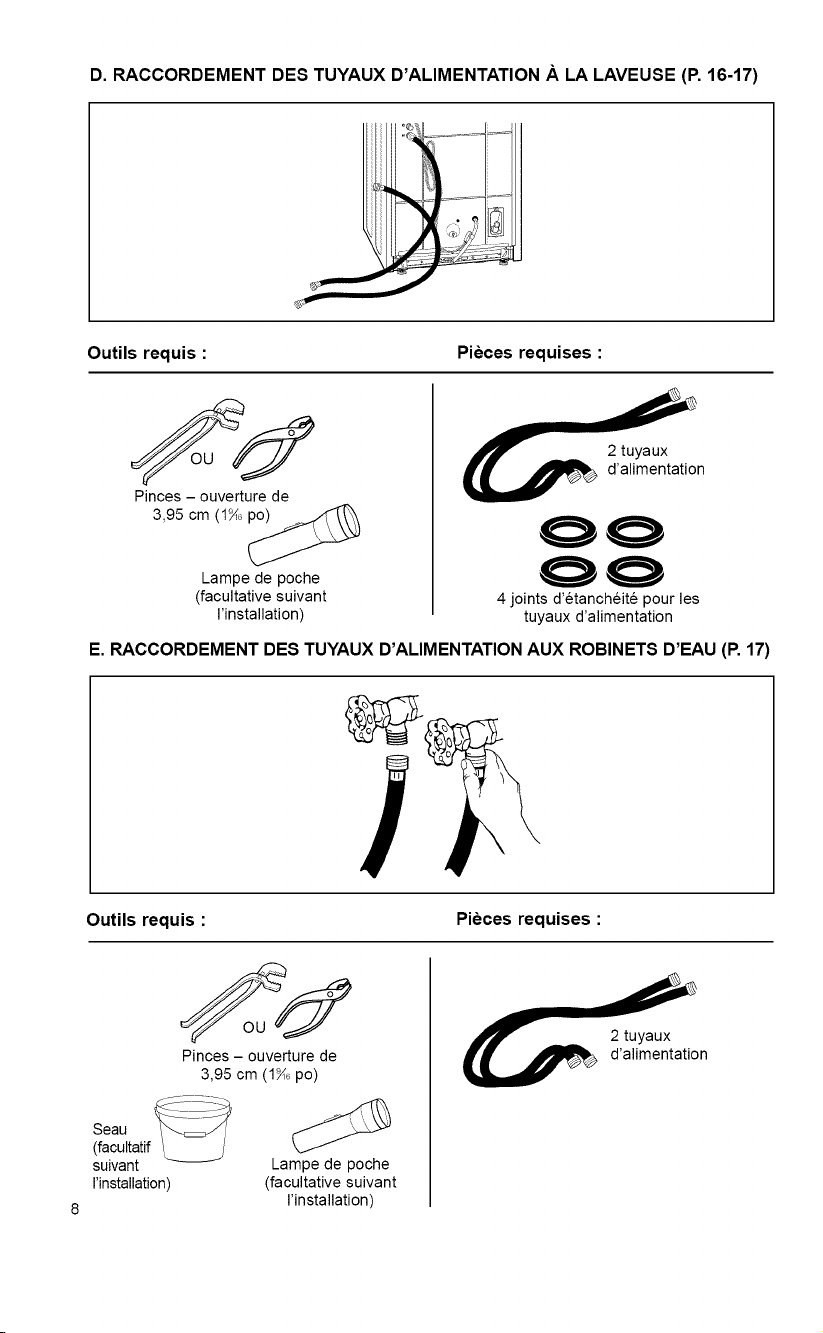 D. RACCORDEMENT DES TUYAUX D'ALIMENTATION À LA LAVEUSE (P. 16-17)

Outils requis :

OU

Pinces – ouverture de 3,95 cm ($1\frac{9}{16}$ po)

Lampe de poche (facultative suivant l'installation)

Pièces requises :

2 tuyaux d'alimentation

4 joints d'étanchéité pour les tuyaux d'alimentation

E. RACCORDEMENT DES TUYAUX D'ALIMENTATION AUX ROBINETS D'EAU (P. 17)

Outils requis :

OU

Pinces – ouverture de 3,95 cm ($1\frac{9}{16}$ po)

Seau (facultatif suivant l'installation)

Lampe de poche (facultative suivant l'installation)

Pièces requises :

2 tuyaux d'alimentation

8